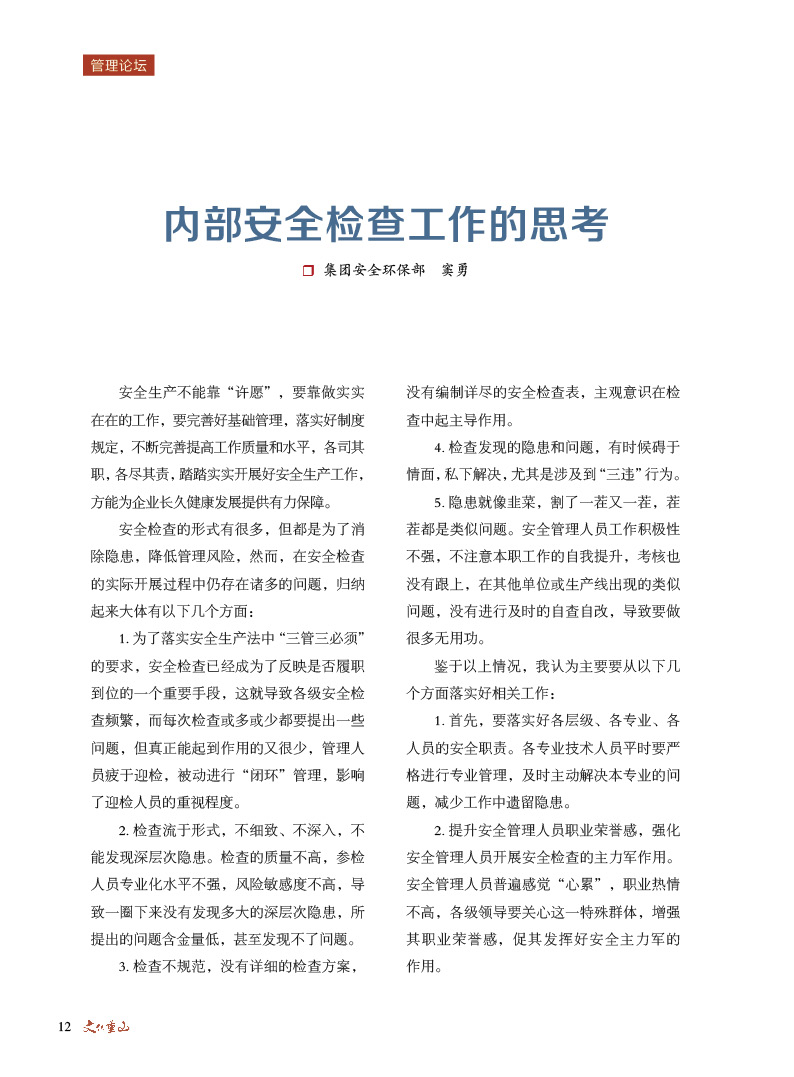 管理论坛

内部安全检查工作的思考

集团安全环保部　窦勇

安全生产不能靠“许愿”，要靠做实实在在的工作，要完善好基础管理，落实好制度规定，不断完善提高工作质量和水平，各司其职，各尽其责，踏踏实实开展好安全生产工作，方能为企业长久健康发展提供有力保障。

安全检查的形式有很多，但都是为了消除隐患，降低管理风险，然而，在安全检查的实际开展过程中仍存在诸多的问题，归纳起来大体有以下几个方面：

1. 为了落实安全生产法中“三管三必须”的要求，安全检查已经成为了反映是否履职到位的一个重要手段，这就导致各级安全检查频繁，而每次检查或多或少都要提出一些问题，但真正能起到作用的又很少，管理人员疲于迎检，被动进行“闭环”管理，影响了迎检人员的重视程度。

2. 检查流于形式，不细致、不深入，不能发现深层次隐患。检查的质量不高，参检人员专业化水平不强，风险敏感度不高，导致一圈下来没有发现多大的深层次隐患，所提出的问题含金量低，甚至发现不了问题。

3. 检查不规范，没有详细的检查方案，没有编制详尽的安全检查表，主观意识在检查中起主导作用。

4. 检查发现的隐患和问题，有时候碍于情面，私下解决，尤其是涉及到“三违”行为。

5. 隐患就像韭菜，割了一茬又一茬，茬茬都是类似问题。安全管理人员工作积极性不强，不注意本职工作的自我提升，考核也没有跟上，在其他单位或生产线出现的类似问题，没有进行及时的自查自改，导致要做很多无用功。

鉴于以上情况，我认为主要要从以下几个方面落实好相关工作：

1. 首先，要落实好各层级、各专业、各人员的安全职责。各专业技术人员平时要严格进行专业管理，及时主动解决本专业的问题，减少工作中遗留隐患。

2. 提升安全管理人员职业荣誉感，强化安全管理人员开展安全检查的主力军作用。安全管理人员普遍感觉“心累”，职业热情不高，各级领导要关心这一特殊群体，增强其职业荣誉感，促其发挥好安全主力军的作用。

12 文化重山